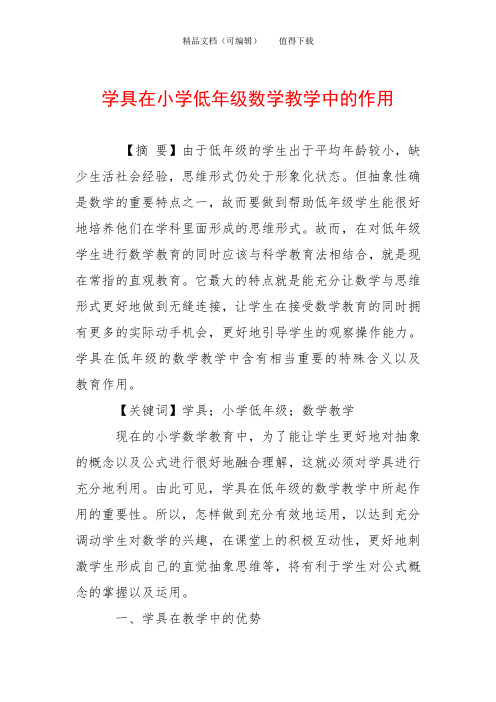 精品文档（可编辑）　　值得下载

学具在小学低年级数学教学中的作用

【摘　要】由于低年级的学生出于平均年龄较小，缺少生活社会经验，思维形式仍处于形象化状态。但抽象性确是数学的重要特点之一，故而要做到帮助低年级学生能很好地培养他们在学科里面形成的思维形式。故而，在对低年级学生进行数学教育的同时应该与科学教育法相结合，就是现在常指的直观教育。它最大的特点就是能充分让数学与思维形式更好地做到无缝连接，让学生在接受数学教育的同时拥有更多的实际动手机会，更好地引导学生的观察操作能力。学具在低年级的数学教学中含有相当重要的特殊含义以及教育作用。

【关键词】学具；小学低年级；数学教学

现在的小学数学教育中，为了能让学生更好地对抽象的概念以及公式进行很好地融合理解，这就必须对学具进行充分地利用。由此可见，学具在低年级的数学教学中所起作用的重要性。所以，怎样做到充分有效地运用，以达到充分调动学生对数学的兴趣，在课堂上的积极互动性，更好地刺激学生形成自己的直觉抽象思维等，将有利于学生对公式概念的掌握以及运用。

一、学具在教学中的优势